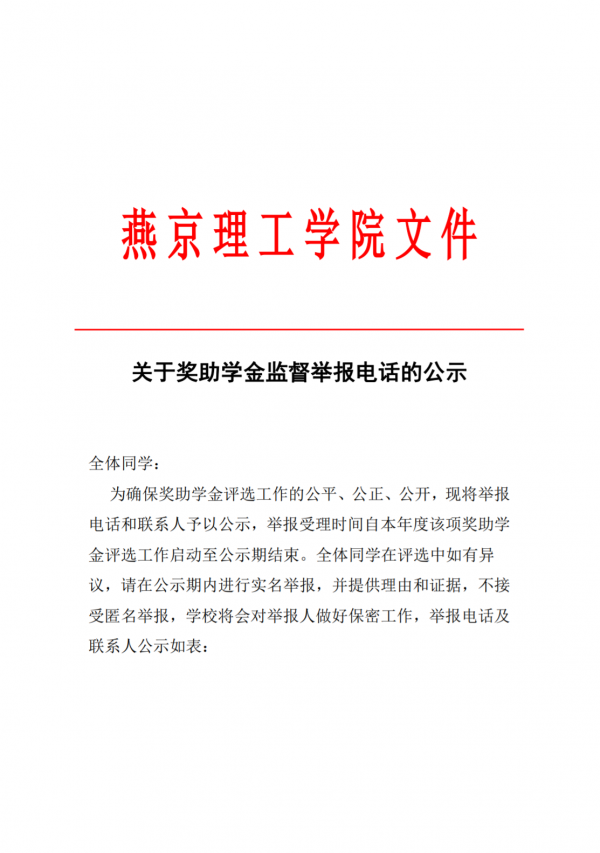 燕京理工学院文件

关于奖助学金监督举报电话的公示

全体同学：

为确保奖助学金评选工作的公平、公正、公开，现将举报电话和联系人予以公示，举报受理时间自本年度该项奖助学金评选工作启动至公示期结束。全体同学在评选中如有异议，请在公示期内进行实名举报，并提供理由和证据，不接受匿名举报，学校将会对举报人做好保密工作，举报电话及联系人公示如表：